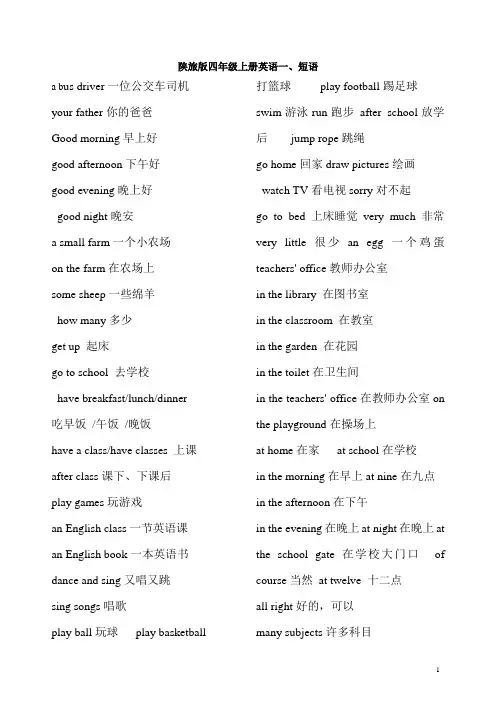 陕旅版四年级上册英语一、短语

a bus driver 一位公交车司机

your father 你的爸爸

Good morning 早上好

good afternoon 下午好

good evening 晚上好

good night 晚安

a small farm 一个小农场

on the farm 在农场上

some sheep 一些绵羊

how many 多少

get up 起床

go to school 去学校

have breakfast/lunch/dinner 吃早饭 /午饭 /晚饭

have a class/have classes 上课

after class 课下、下课后

play games 玩游戏

an English class 一节英语课

an English book 一本英语书

dance and sing 又唱又跳

sing songs 唱歌

play ball 玩球 play basketball 打篮球 play football 踢足球

swim 游泳 run 跑步 after school 放学后 jump rope 跳绳

go home 回家 draw pictures 绘画

watch TV 看电视 sorry 对不起

go to bed 上床睡觉 very much 非常

very little 很少 an egg 一个鸡蛋

teachers' office 教师办公室

in the library 在图书室

in the classroom 在教室

in the garden 在花园

in the toilet 在卫生间

in the teachers' office 在教师办公室 on the playground 在操场上

at home 在家 at school 在学校

in the morning 在早上 at nine 在九点

in the afternoon 在下午

in the evening 在晚上 at night 在晚上 at the school gate 在学校大门口 of course 当然 at twelve 十二点

all right 好的，可以

many subjects 许多科目

1